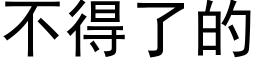 不得了的